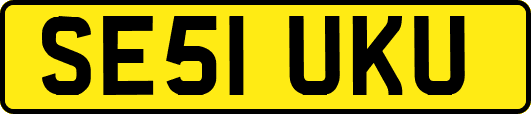 SE51 UKU